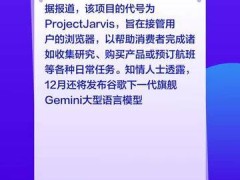 据报道，该项目的代号为ProjectJarvis，旨在接管用户的浏览器，以帮助消费者完成诸如收集研究、购买产品或预订航班等各种日常任务。知情人士透露，12月还将发布谷歌下一代旗舰Gemini大型语言模型